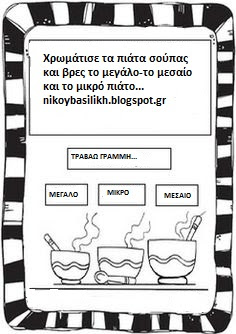 Χρωμάτισε τα πιάτα σούπας και βρες το μεγάλο-το μεσαίο και το μικρό πιάτο… nikoybasilikh.blogspot.gr

ΤΡΑΒΑΩ ΓΡΑΜΜΗ…

ΜΕΓΑΛΟ

ΜΙΚΡΟ

ΜΕΣΑΙΟ